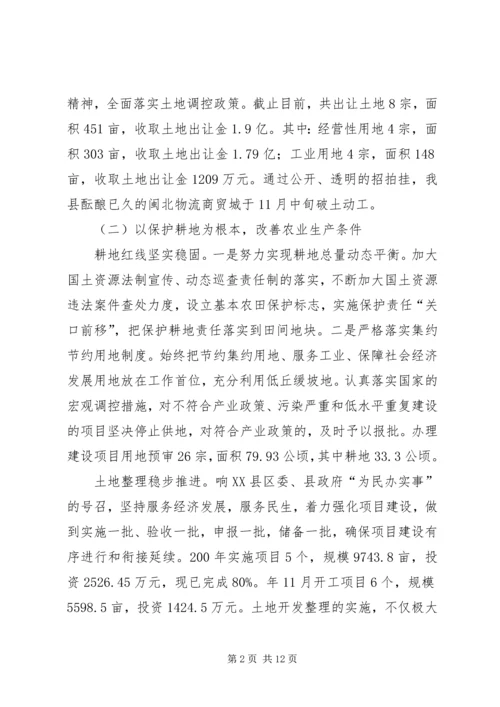 精神，全面落实土地调控政策。截止目前，共出让土地8宗，面积451亩，收取土地出让金1.9亿。其中：经营性用地4宗，面积303亩，收取土地出让金1.79亿；工业用地4宗，面积148亩，收取土地出让金1209万元。通过公开、透明的招拍挂，我县酝酿已久的闽北物流商贸城于11月中旬破土动工。

（二）以保护耕地为根本，改善农业生产条件

耕地红线坚实稳固。一是努力实现耕地总量动态平衡。加大国土资源法制宣传、动态巡查责任制的落实，不断加大国土资源违法案件查处力度，设立基本农田保护标志，实施保护责任“关口前移”，把保护耕地责任落实到田间地块。二是严格落实集约节约用地制度。始终把节约集约用地、服务工业、保障社会经济发展用地放在工作首位，充分利用低丘缓坡地。认真落实国家的宏观调控措施，对不符合产业政策、污染严重和低水平重复建设的项目坚决停止供地，对符合产业政策的，及时予以报批。办理建设项目用地预审26宗，面积79.93公顷，其中耕地33.3公顷。

土地整理稳步推进。响XX县区委、县政府“为民办实事”的号召，坚持服务经济发展，服务民生，着力强化项目建设，做到实施一批、验收一批，申报一批，储备一批，确保项目建设有序进行和衔接延续。200年实施项目5个，规模9743.8亩，投资2526.45万元，现已完成80%。年11月开工项目6个，规模5598.5亩，投资1424.5万元。土地开发整理的实施，不仅极大

第2页 共12页